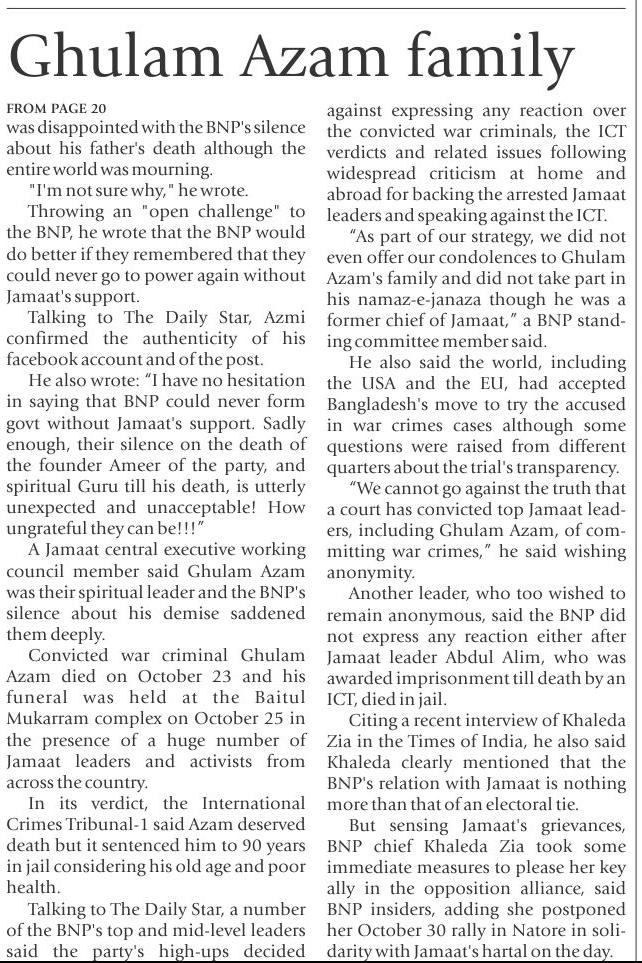 Ghulam Azam family

FROM PAGE 20
was disappointed with the BNP's silence about his father's death although the entire world was mourning.

"I'm not sure why," he wrote.

Throwing an "open challenge" to the BNP, he wrote that the BNP would do better if they remembered that they could never go to power again without Jamaat's support.

Talking to The Daily Star, Azmi confirmed the authenticity of his facebook account and of the post.

He also wrote: "I have no hesitation in saying that BNP could never form govt without Jamaat's support. Sadly enough, their silence on the death of the founder Ameer of the party, and spiritual Guru till his death, is utterly unexpected and unacceptable! How ungrateful they can be!!!"

A Jamaat central executive working council member said Ghulam Azam was their spiritual leader and the BNP's silence about his demise saddened them deeply.

Convicted war criminal Ghulam Azam died on October 23 and his funeral was held at the Baitul Mukarram complex on October 25 in the presence of a huge number of Jamaat leaders and activists from across the country.

In its verdict, the International Crimes Tribunal-1 said Azam deserved death but it sentenced him to 90 years in jail considering his old age and poor health.

Talking to The Daily Star, a number of the BNP's top and mid-level leaders said the party's high-ups decided against expressing any reaction over the convicted war criminals, the ICT verdicts and related issues following widespread criticism at home and abroad for backing the arrested Jamaat leaders and speaking against the ICT.

"As part of our strategy, we did not even offer our condolences to Ghulam Azam's family and did not take part in his namaz-e-janaza though he was a former chief of Jamaat," a BNP standing committee member said.

He also said the world, including the USA and the EU, had accepted Bangladesh's move to try the accused in war crimes cases although some questions were raised from different quarters about the trial's transparency.

"We cannot go against the truth that a court has convicted top Jamaat leaders, including Ghulam Azam, of committing war crimes," he said wishing anonymity.

Another leader, who too wished to remain anonymous, said the BNP did not express any reaction either after Jamaat leader Abdul Alim, who was awarded imprisonment till death by an ICT, died in jail.

Citing a recent interview of Khaleda Zia in the Times of India, he also said Khaleda clearly mentioned that the BNP's relation with Jamaat is nothing more than that of an electoral tie.

But sensing Jamaat's grievances, BNP chief Khaleda Zia took some immediate measures to please her key ally in the opposition alliance, said BNP insiders, adding she postponed her October 30 rally in Natore in solidarity with Jamaat's hartal on the day.